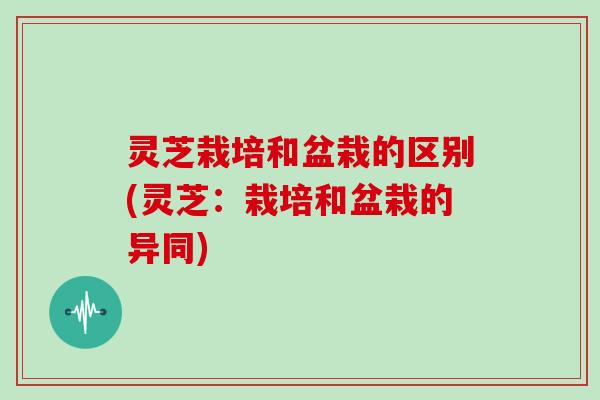 灵芝栽培和盆栽的区别(灵芝：栽培和盆栽的异同)